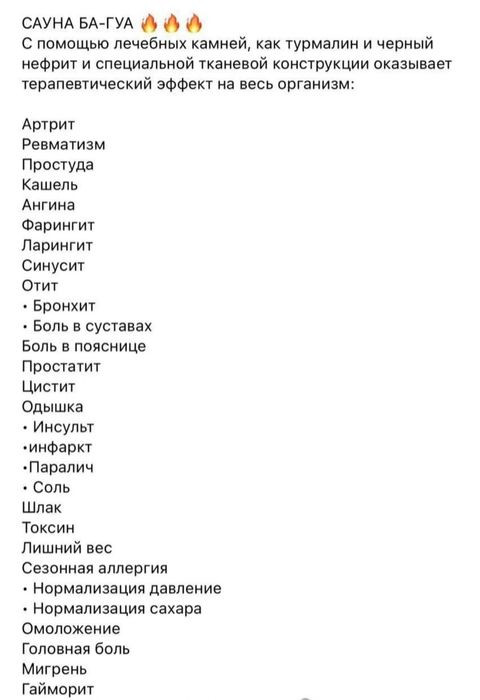 САУНА БА-ГУА 🔥🔥🔥
С помощью лечебных камней, как турмалин и черный нефрит и специальной тканевой конструкции оказывает терапевтический эффект на весь организм:

Артрит
Ревматизм
Простуда
Кашель
Ангина
Фарингит
Ларингит
Синусит
Отит
• Бронхит
• Боль в суставах
Боль в пояснице
Простатит
Цистит
Одышка
• Инсульт
•инфаркт
•Паралич
• Соль
Шлак
Токсин
Лишний вес
Сезонная аллергия
• Нормализация давление
• Нормализация сахара
Омоложение
Головная боль
Мигрень
Гайморит